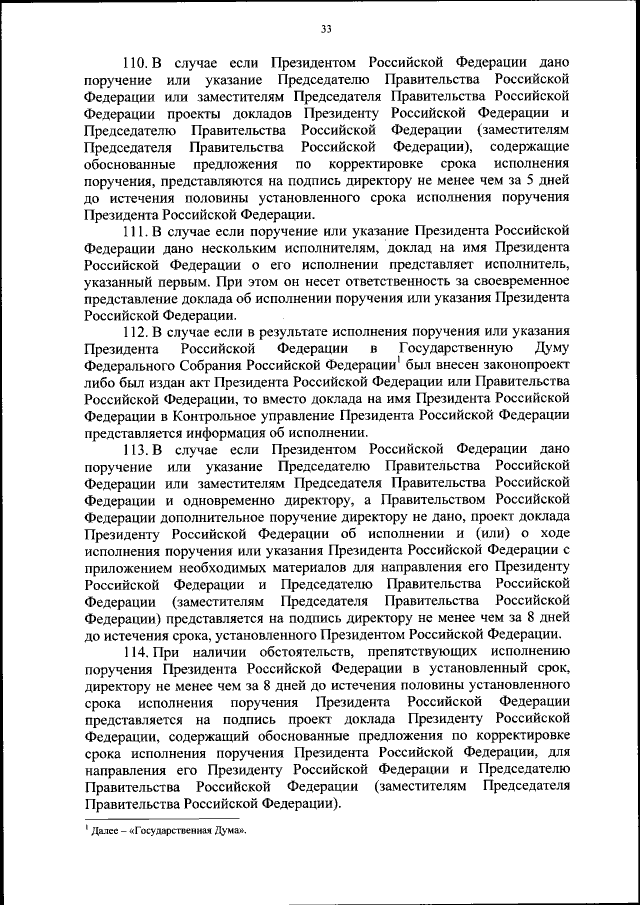 33

110. В случае если Президентом Российской Федерации дано поручение или указание Председателю Правительства Российской Федерации или заместителям Председателя Правительства Российской Федерации проекты докладов Президенту Российской Федерации и Председателю Правительства Российской Федерации (заместителям Председателя Правительства Российской Федерации), содержащие обоснованные предложения по корректировке срока исполнения поручения, представляются на подпись директору не менее чем за 5 дней до истечения половины установленного срока исполнения поручения Президента Российской Федерации.

111. В случае если поручение или указание Президента Российской Федерации дано нескольким исполнителям, доклад на имя Президента Российской Федерации о его исполнении представляет исполнитель, указанный первым. При этом он несет ответственность за своевременное представление доклада об исполнении поручения или указания Президента Российской Федерации.

112. В случае если в результате исполнения поручения или указания Президента Российской Федерации в Государственную Думу Федерального Собрания Российской Федерации$^1$ был внесен законопроект либо был издан акт Президента Российской Федерации или Правительства Российской Федерации, то вместо доклада на имя Президента Российской Федерации в Контрольное управление Президента Российской Федерации представляется информация об исполнении.

113. В случае если Президентом Российской Федерации дано поручение или указание Председателю Правительства Российской Федерации или заместителям Председателя Правительства Российской Федерации и одновременно директору, а Правительством Российской Федерации дополнительное поручение директору не дано, проект доклада Президенту Российской Федерации об исполнении и (или) о ходе исполнения поручения или указания Президента Российской Федерации с приложением необходимых материалов для направления его Президенту Российской Федерации и Председателю Правительства Российской Федерации (заместителям Председателя Правительства Российской Федерации) представляется на подпись директору не менее чем за 8 дней до истечения срока, установленного Президентом Российской Федерации.

114. При наличии обстоятельств, препятствующих исполнению поручения Президента Российской Федерации в установленный срок, директору не менее чем за 8 дней до истечения половины установленного срока исполнения поручения Президента Российской Федерации представляется на подпись проект доклада Президенту Российской Федерации, содержащий обоснованные предложения по корректировке срока исполнения поручения Президента Российской Федерации, для направления его Президенту Российской Федерации и Председателю Правительства Российской Федерации (заместителям Председателя Правительства Российской Федерации).

$^1$ Далее – «Государственная Дума».